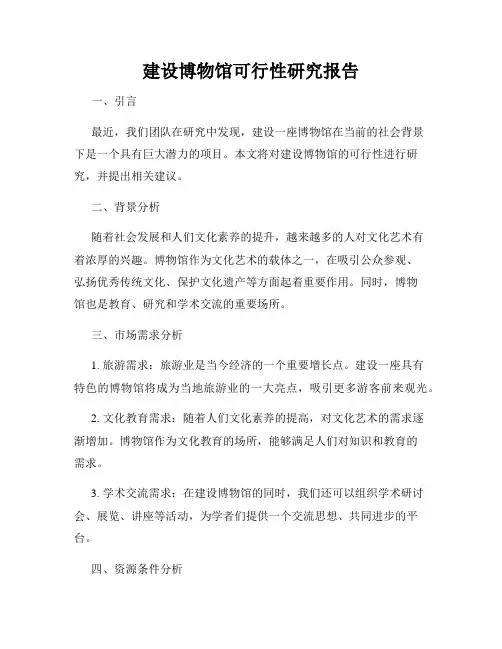 建设博物馆可行性研究报告

一、引言

最近，我们团队在研究中发现，建设一座博物馆在当前的社会背景下是一个具有巨大潜力的项目。本文将对建设博物馆的可行性进行研究，并提出相关建议。

二、背景分析

随着社会发展和人们文化素养的提升，越来越多的人对文化艺术有着浓厚的兴趣。博物馆作为文化艺术的载体之一，在吸引公众参观、弘扬优秀传统文化、保护文化遗产等方面起着重要作用。同时，博物馆也是教育、研究和学术交流的重要场所。

三、市场需求分析

1. 旅游需求：旅游业是当今经济的一个重要增长点。建设一座具有特色的博物馆将成为当地旅游业的一大亮点，吸引更多游客前来观光。

2. 文化教育需求：随着人们文化素养的提高，对文化艺术的需求逐渐增加。博物馆作为文化教育的场所，能够满足人们对知识和教育的需求。

3. 学术交流需求：在建设博物馆的同时，我们还可以组织学术研讨会、展览、讲座等活动，为学者们提供一个交流思想、共同进步的平台。

四、资源条件分析